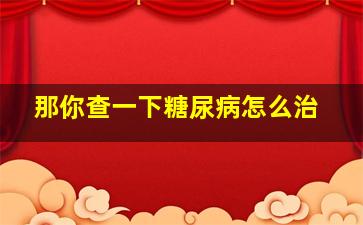 那你查一下糖尿病怎么治